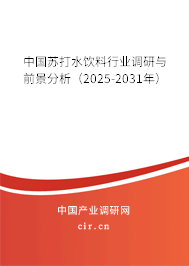 中国苏打水饮料行业调研与前景分析（2025-2031年）

中国产业调研网
cir.cn